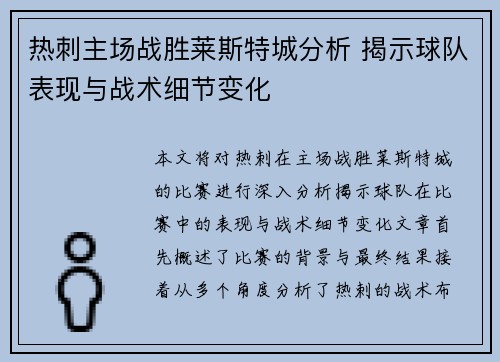 热刺主场战胜莱斯特城分析 揭示球队表现与战术细节变化

本文将对热刺在主场战胜莱斯特城的比赛进行深入分析揭示球队在比赛中的表现与战术细节变化文章首先概述了比赛的背景与最终结果接着从多个角度分析了热刺的战术布